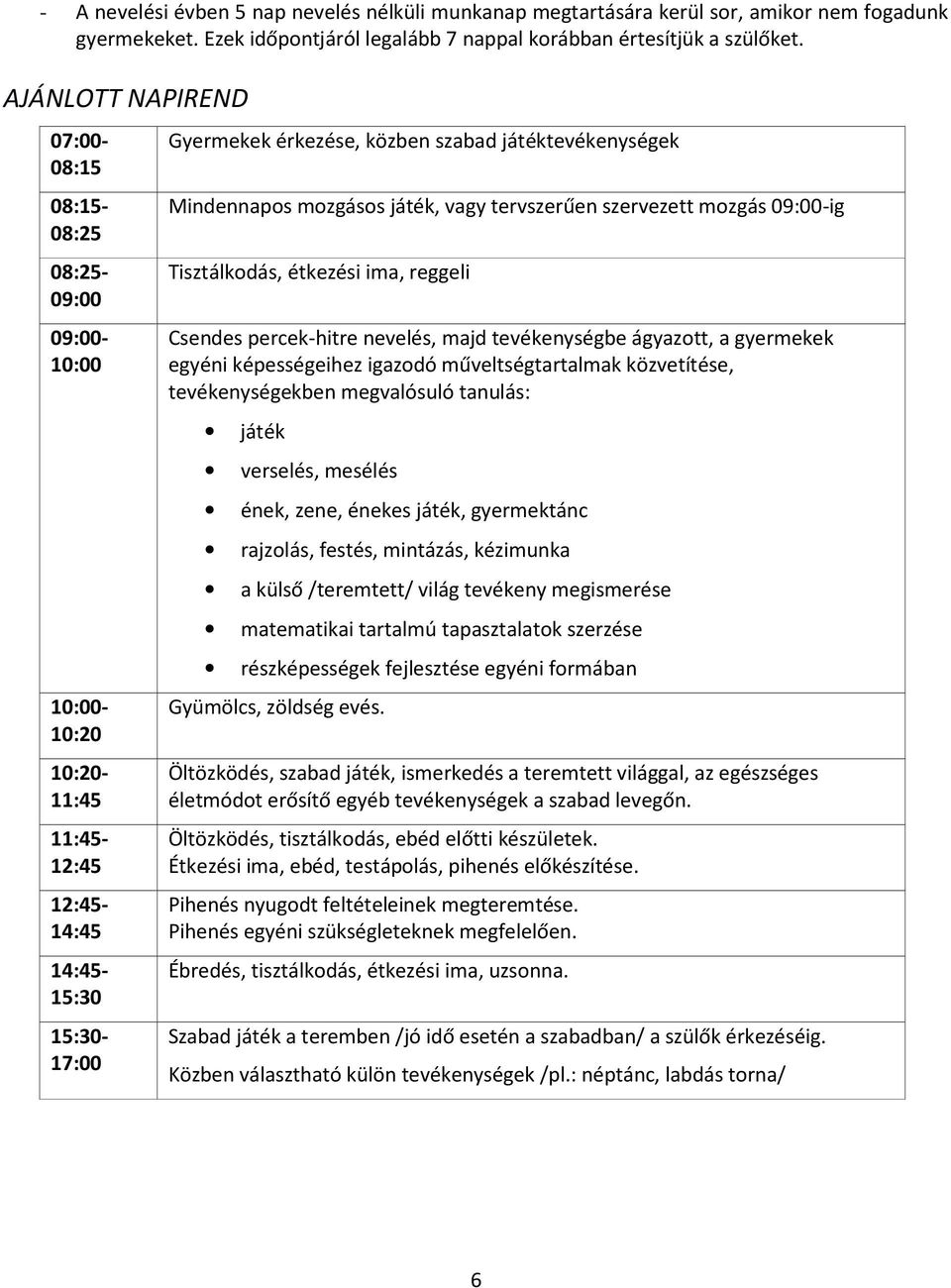 - A nevelési évben 5 nap nevelés nélküli munkanap megtartására kerül sor, amikor nem fogadunk gyermekeket. Ezek időpontjáról legalább 7 nappal korábban értesítjük a szülőket.

AJÁNLOTT NAPIREND

| | |
|---|---|
| 07:00-08:15 | Gyermekek érkezése, közben szabad játéktevékenységek |
| 08:15-08:25 | Mindennapos mozgásos játék, vagy tervszerűen szervezett mozgás 09:00-ig |
| 08:25-09:00 | Tisztálkodás, étkezési ima, reggeli |
| 09:00-10:00 | Csendes percek-hitre nevelés, majd tevékenységbe ágyazott, a gyermekek egyéni képességeihez igazodó műveltségtartalmak közvetítése, tevékenységekben megvalósuló tanulás: • játék • verselés, mesélés • ének, zene, énekes játék, gyermektánc • rajzolás, festés, mintázás, kézimunka • a külső /teremtett/ világ tevékeny megismerése • matematikai tartalmú tapasztalatok szerzése • részképességek fejlesztése egyéni formában |
| 10:00-10:20 | Gyümölcs, zöldség evés. |
| 10:20-11:45 | Öltözködés, szabad játék, ismerkedés a teremtett világgal, az egészséges életmódot erősítő egyéb tevékenységek a szabad levegőn. |
| 11:45-12:45 | Öltözködés, tisztálkodás, ebéd előtti készületek. Étkezési ima, ebéd, testápolás, pihenés előkészítése. |
| 12:45-14:45 | Pihenés nyugodt feltételeinek megteremtése. Pihenés egyéni szükségleteknek megfelelően. |
| 14:45-15:30 | Ébredés, tisztálkodás, étkezési ima, uzsonna. |
| 15:30-17:00 | Szabad játék a teremben /jó idő esetén a szabadban/ a szülők érkezéséig. Közben választható külön tevékenységek /pl.: néptánc, labdás torna/ |

6